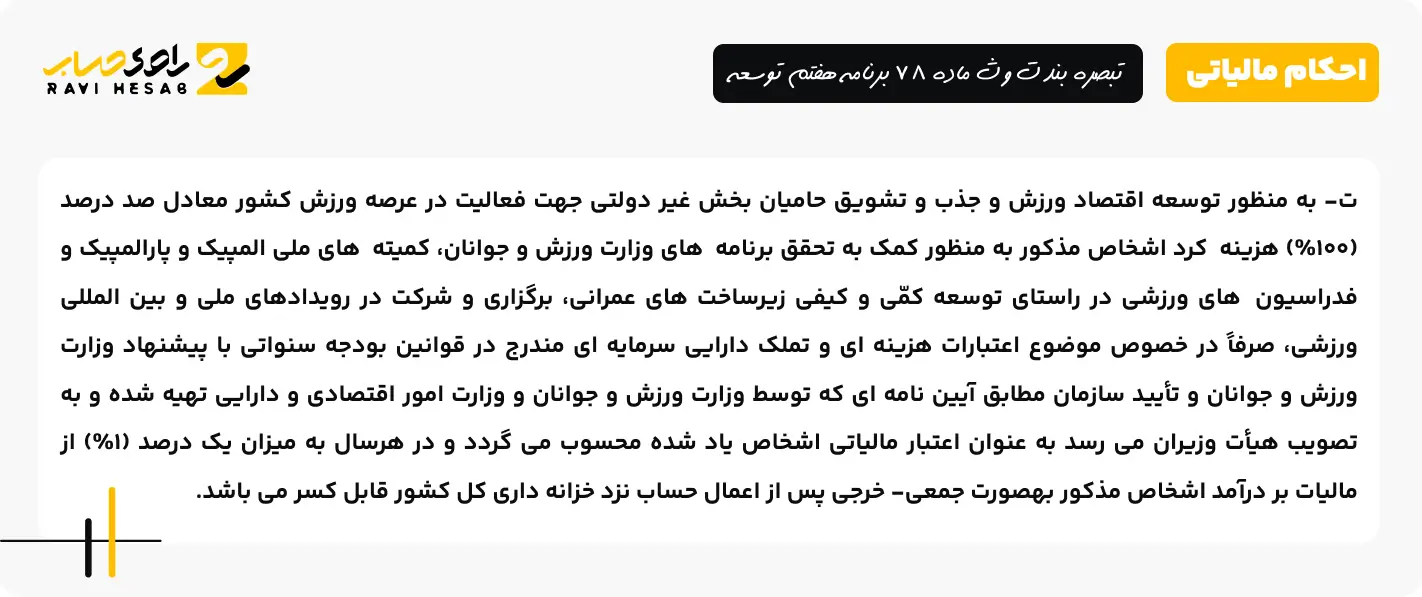 احکام مالیاتی

تبصره بند ت و ث ماده ۷۸ برنامه هفتم توسعه

راوی حساب
RAVI HESAB

ت- به منظور توسعه اقتصاد ورزش و جذب و تشویق حامیان بخش غیر دولتی جهت فعالیت در عرصه ورزش کشور معادل صد درصد (۱۰۰%) هزینه کرد اشخاص مذکور به منظور کمک به تحقق برنامه های وزارت ورزش و جوانان، کمیته های ملی المپیک و پارالمپیک و فدراسیون های ورزشی در راستای توسعه کمّی و کیفی زیرساخت های عمرانی، برگزاری و شرکت در رویدادهای ملی و بین المللی ورزشی، صرفاً در خصوص موضوع اعتبارات هزینه ای و تملک دارایی سرمایه ای مندرج در قوانین بودجه سنواتی با پیشنهاد وزارت ورزش و جوانان و تأیید سازمان مطابق آیین نامه ای که توسط وزارت ورزش و جوانان و وزارت امور اقتصادی و دارایی تهیه شده و به تصویب هیأت وزیران می رسد به عنوان اعتبار مالیاتی اشخاص یاد شده محسوب می گردد و در هرسال به میزان یک درصد (۱%) از مالیات بر درآمد اشخاص مذکور بهصورت جمعی- خرجی پس از اعمال حساب نزد خزانه داری کل کشور قابل کسر می باشد.